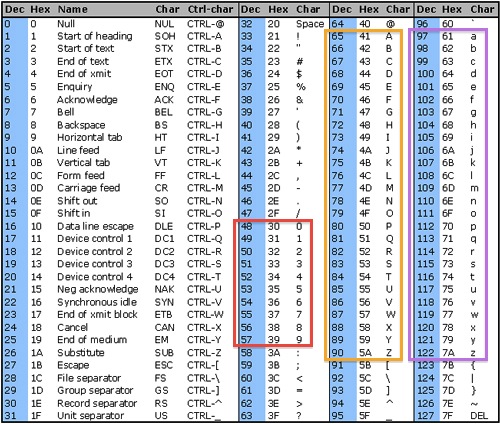 | Dec | Hex | Name | Char | Ctrl-char | Dec | Hex | Char | Dec | Hex | Char | Dec | Hex | Char |
|---|---|---|---|---|---|---|---|---|---|---|---|---|---|
| 0 | 0 | Null | NUL | CTRL-@ | 32 | 20 | Space | 64 | 40 | @ | 96 | 60 | ` |
| 1 | 1 | Start of heading | SOH | CTRL-A | 33 | 21 | ! | 65 | 41 | A | 97 | 61 | a |
| 2 | 2 | Start of text | STX | CTRL-B | 34 | 22 | " | 66 | 42 | B | 98 | 62 | b |
| 3 | 3 | End of text | ETX | CTRL-C | 35 | 23 | # | 67 | 43 | C | 99 | 63 | c |
| 4 | 4 | End of xmit | EOT | CTRL-D | 36 | 24 | $ | 68 | 44 | D | 100 | 64 | d |
| 5 | 5 | Enquiry | ENQ | CTRL-E | 37 | 25 | % | 69 | 45 | E | 101 | 65 | e |
| 6 | 6 | Acknowledge | ACK | CTRL-F | 38 | 26 | & | 70 | 46 | F | 102 | 66 | f |
| 7 | 7 | Bell | BEL | CTRL-G | 39 | 27 | ' | 71 | 47 | G | 103 | 67 | g |
| 8 | 8 | Backspace | BS | CTRL-H | 40 | 28 | ( | 72 | 48 | H | 104 | 68 | h |
| 9 | 9 | Horizontal tab | HT | CTRL-I | 41 | 29 | ) | 73 | 49 | I | 105 | 69 | i |
| 10 | 0A | Line feed | LF | CTRL-J | 42 | 2A | * | 74 | 4A | J | 106 | 6A | j |
| 11 | 0B | Vertical tab | VT | CTRL-K | 43 | 2B | + | 75 | 4B | K | 107 | 6B | k |
| 12 | 0C | Form feed | FF | CTRL-L | 44 | 2C | , | 76 | 4C | L | 108 | 6C | l |
| 13 | 0D | Carriage feed | CR | CTRL-M | 45 | 2D | - | 77 | 4D | M | 109 | 6D | m |
| 14 | 0E | Shift out | SO | CTRL-N | 46 | 2E | . | 78 | 4E | N | 110 | 6E | n |
| 15 | 0F | Shift in | SI | CTRL-O | 47 | 2F | / | 79 | 4F | O | 111 | 6F | o |
| 16 | 10 | Data line escape | DLE | CTRL-P | 48 | 30 | 0 | 80 | 50 | P | 112 | 70 | p |
| 17 | 11 | Device control 1 | DC1 | CTRL-Q | 49 | 31 | 1 | 81 | 51 | Q | 113 | 71 | q |
| 18 | 12 | Device control 2 | DC2 | CTRL-R | 50 | 32 | 2 | 82 | 52 | R | 114 | 72 | r |
| 19 | 13 | Device control 3 | DC3 | CTRL-S | 51 | 33 | 3 | 83 | 53 | S | 115 | 73 | s |
| 20 | 14 | Device control 4 | DC4 | CTRL-T | 52 | 34 | 4 | 84 | 54 | T | 116 | 74 | t |
| 21 | 15 | Neg acknowledge | NAK | CTRL-U | 53 | 35 | 5 | 85 | 55 | U | 117 | 75 | u |
| 22 | 16 | Synchronous idle | SYN | CTRL-V | 54 | 36 | 6 | 86 | 56 | V | 118 | 76 | v |
| 23 | 17 | End of xmit block | ETB | CTRL-W | 55 | 37 | 7 | 87 | 57 | W | 119 | 77 | w |
| 24 | 18 | Cancel | CAN | CTRL-X | 56 | 38 | 8 | 88 | 58 | X | 120 | 78 | x |
| 25 | 19 | End of medium | EM | CTRL-Y | 57 | 39 | 9 | 89 | 59 | Y | 121 | 79 | y |
| 26 | 1A | Substitute | SUB | CTRL-Z | 58 | 3A | : | 90 | 5A | Z | 122 | 7A | z |
| 27 | 1B | Escape | ESC | CTRL-[ | 59 | 3B | ; | 91 | 5B | [ | 123 | 7B | { |
| 28 | 1C | File separator | FS | CTRL-\ | 60 | 3C | < | 92 | 5C | \ | 124 | 7C | \| |
| 29 | 1D | Group separator | GS | CTRL-] | 61 | 3D | = | 93 | 5D | ] | 125 | 7D | } |
| 30 | 1E | Record separator | RS | CTRL-^ | 62 | 3E | > | 94 | 5E | ^ | 126 | 7E | ~ |
| 31 | 1F | Unit separator | US | CTRL-_ | 63 | 3F | ? | 95 | 5F | _ | 127 | 7F | DEL |